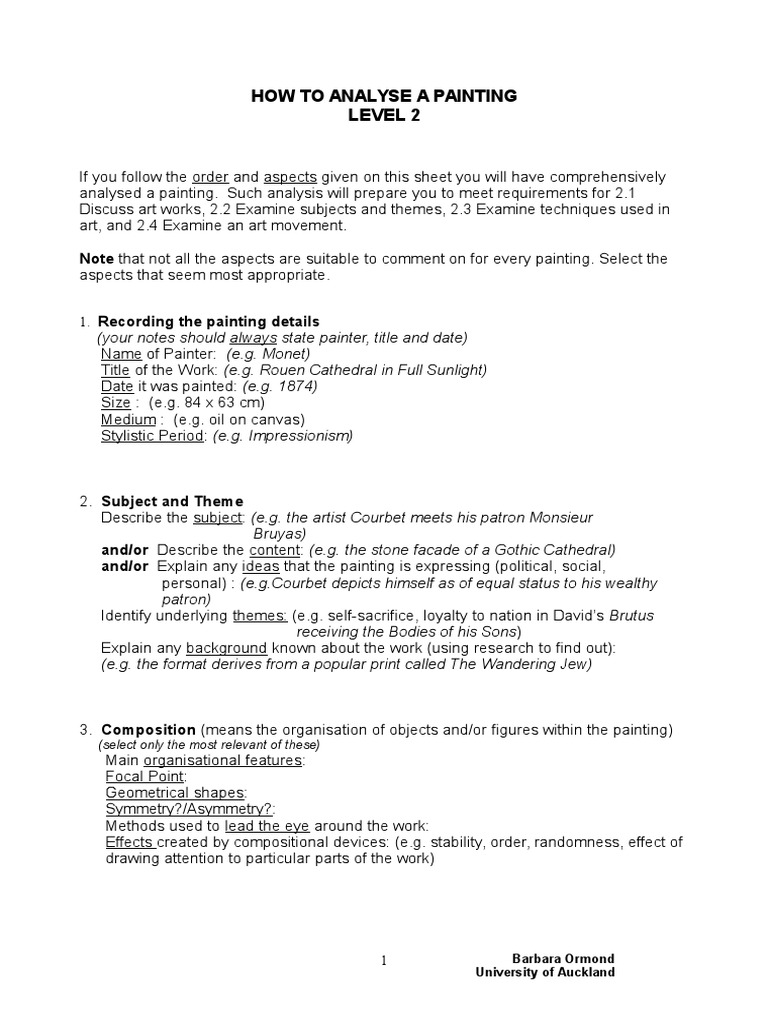 HOW TO ANALYSE A PAINTING
LEVEL 2

If you follow the order and aspects given on this sheet you will have comprehensively analysed a painting. Such analysis will prepare you to meet requirements for 2.1 Discuss art works, 2.2 Examine subjects and themes, 2.3 Examine techniques used in art, and 2.4 Examine an art movement.

Note that not all the aspects are suitable to comment on for every painting. Select the aspects that seem most appropriate.

1. Recording the painting details
(your notes should always state painter, title and date)
Name of Painter: (e.g. Monet)
Title of the Work: (e.g. Rouen Cathedral in Full Sunlight)
Date it was painted: (e.g. 1874)
Size : (e.g. 84 x 63 cm)
Medium : (e.g. oil on canvas)
Stylistic Period: (e.g. Impressionism)

2. Subject and Theme
Describe the subject: (e.g. the artist Courbet meets his patron Monsieur Bruyas)
and/or Describe the content: (e.g. the stone facade of a Gothic Cathedral)
and/or Explain any ideas that the painting is expressing (political, social, personal) : (e.g.Courbet depicts himself as of equal status to his wealthy patron)
Identify underlying themes: (e.g. self-sacrifice, loyalty to nation in David's Brutus receiving the Bodies of his Sons)
Explain any background known about the work (using research to find out): (e.g. the format derives from a popular print called The Wandering Jew)

3. Composition (means the organisation of objects and/or figures within the painting)
(select only the most relevant of these)
Main organisational features:
Focal Point:
Geometrical shapes:
Symmetry?/Asymmetry?:
Methods used to lead the eye around the work:
Effects created by compositional devices: (e.g. stability, order, randomness, effect of drawing attention to particular parts of the work)

1

Barbara Ormond
University of Auckland